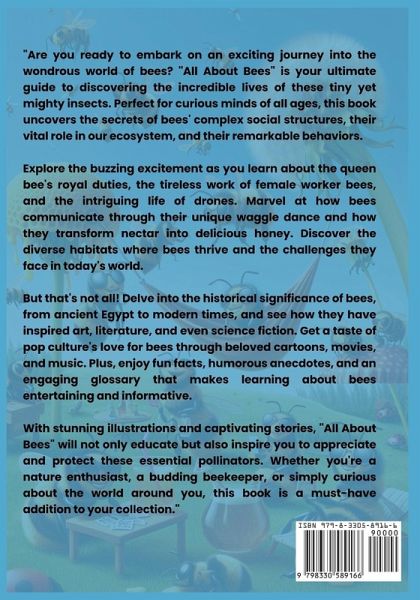 "Are you ready to embark on an exciting journey into the wondrous world of bees? "All About Bees" is your ultimate guide to discovering the incredible lives of these tiny yet mighty insects. Perfect for curious minds of all ages, this book uncovers the secrets of bees' complex social structures, their vital role in our ecosystem, and their remarkable behaviors.

Explore the buzzing excitement as you learn about the queen bee's royal duties, the tireless work of female worker bees, and the intriguing life of drones. Marvel at how bees communicate through their unique waggle dance and how they transform nectar into delicious honey. Discover the diverse habitats where bees thrive and the challenges they face in today's world.

But that's not all! Delve into the historical significance of bees, from ancient Egypt to modern times, and see how they have inspired art, literature, and even science fiction. Get a taste of pop culture's love for bees through beloved cartoons, movies, and music. Plus, enjoy fun facts, humorous anecdotes, and an engaging glossary that makes learning about bees entertaining and informative.

With stunning illustrations and captivating stories, "All About Bees" will not only educate but also inspire you to appreciate and protect these essential pollinators. Whether you're a nature enthusiast, a budding beekeeper, or simply curious about the world around you, this book is a must-have addition to your collection."

ISBN 979-8-3305-8916-6

90000

9 798330 589166